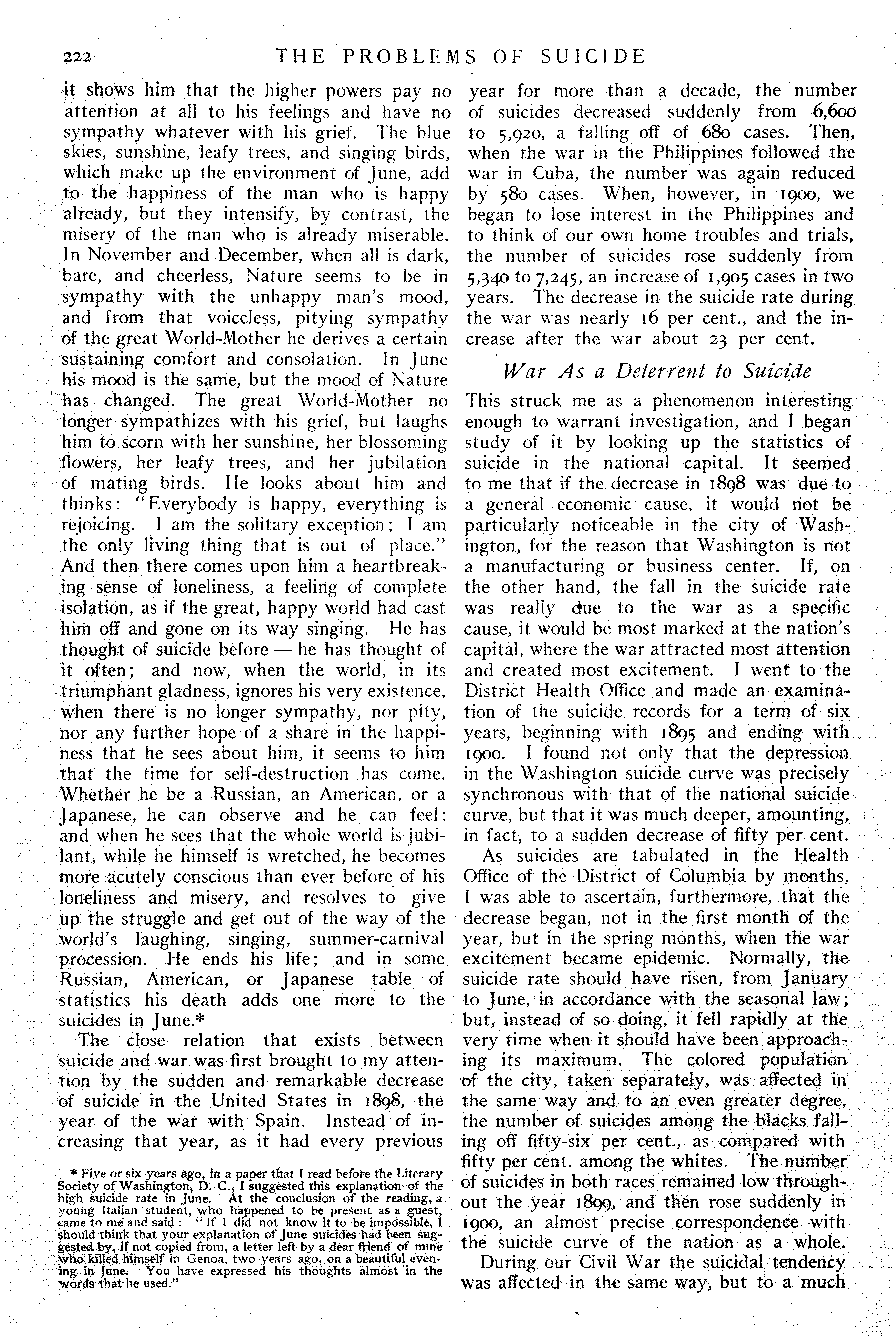 222 THE PROBLEMS OF SUICIDE

it shows him that the higher powers pay no attention at all to his feelings and have no sympathy whatever with his grief. The blue skies, sunshine, leafy trees, and singing birds, which make up the environment of June, add to the happiness of the man who is happy already, but they intensify, by contrast, the misery of the man who is already miserable. In November and December, when all is dark, bare, and cheerless, Nature seems to be in sympathy with the unhappy man's mood, and from that voiceless, pitying sympathy of the great World-Mother he derives a certain sustaining comfort and consolation. In June his mood is the same, but the mood of Nature has changed. The great World-Mother no longer sympathizes with his grief, but laughs him to scorn with her sunshine, her blossoming flowers, her leafy trees, and her jubilation of mating birds. He looks about him and thinks: "Everybody is happy, everything is rejoicing. I am the solitary exception; I am the only living thing that is out of place." And then there comes upon him a heartbreaking sense of loneliness, a feeling of complete isolation, as if the great, happy world had cast him off and gone on its way singing. He has thought of suicide before — he has thought of it often; and now, when the world, in its triumphant gladness, ignores his very existence, when there is no longer sympathy, nor pity, nor any further hope of a share in the happiness that he sees about him, it seems to him that the time for self-destruction has come. Whether he be a Russian, an American, or a Japanese, he can observe and he can feel: and when he sees that the whole world is jubilant, while he himself is wretched, he becomes more acutely conscious than ever before of his loneliness and misery, and resolves to give up the struggle and get out of the way of the world's laughing, singing, summer-carnival procession. He ends his life; and in some Russian, American, or Japanese table of statistics his death adds one more to the suicides in June.*

The close relation that exists between suicide and war was first brought to my attention by the sudden and remarkable decrease of suicide in the United States in 1898, the year of the war with Spain. Instead of increasing that year, as it had every previous

* Five or six years ago, in a paper that I read before the Literary Society of Washington, D. C., I suggested this explanation of the high suicide rate in June. At the conclusion of the reading, a young Italian student, who happened to be present as a guest, came to me and said: "If I did not know it to be impossible, I should think that your explanation of June suicides had been suggested by, if not copied from, a letter left by a dear friend of mine who killed himself in Genoa, two years ago, on a beautiful evening in June. You have expressed his thoughts almost in the words that he used."

year for more than a decade, the number of suicides decreased suddenly from 6,600 to 5,920, a falling off of 680 cases. Then, when the war in the Philippines followed the war in Cuba, the number was again reduced by 580 cases. When, however, in 1900, we began to lose interest in the Philippines and to think of our own home troubles and trials, the number of suicides rose suddenly from 5,340 to 7,245, an increase of 1,905 cases in two years. The decrease in the suicide rate during the war was nearly 16 per cent., and the increase after the war about 23 per cent.

War As a Deterrent to Suicide

This struck me as a phenomenon interesting enough to warrant investigation, and I began study of it by looking up the statistics of suicide in the national capital. It seemed to me that if the decrease in 1898 was due to a general economic cause, it would not be particularly noticeable in the city of Washington, for the reason that Washington is not a manufacturing or business center. If, on the other hand, the fall in the suicide rate was really due to the war as a specific cause, it would be most marked at the nation's capital, where the war attracted most attention and created most excitement. I went to the District Health Office and made an examination of the suicide records for a term of six years, beginning with 1895 and ending with 1900. I found not only that the depression in the Washington suicide curve was precisely synchronous with that of the national suicide curve, but that it was much deeper, amounting, in fact, to a sudden decrease of fifty per cent.

As suicides are tabulated in the Health Office of the District of Columbia by months, I was able to ascertain, furthermore, that the decrease began, not in the first month of the year, but in the spring months, when the war excitement became epidemic. Normally, the suicide rate should have risen, from January to June, in accordance with the seasonal law; but, instead of so doing, it fell rapidly at the very time when it should have been approaching its maximum. The colored population of the city, taken separately, was affected in the same way and to an even greater degree, the number of suicides among the blacks falling off fifty-six per cent., as compared with fifty per cent. among the whites. The number of suicides in both races remained low throughout the year 1899, and then rose suddenly in 1900, an almost precise correspondence with the suicide curve of the nation as a whole.

During our Civil War the suicidal tendency was affected in the same way, but to a much